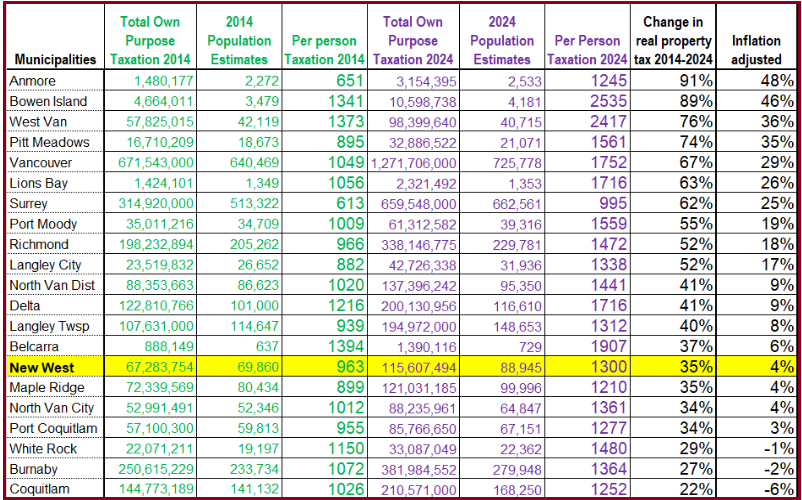 | Municipalities | Total Own Purpose Taxation 2014 | 2014 Population Estimates | Per person Taxation 2014 | Total Own Purpose Taxation 2024 | 2024 Population Estimates | Per Person Taxation 2024 | Change in real property tax 2014-2024 | Inflation adjusted |
|---|---|---|---|---|---|---|---|---|
| Anmore | 1,480,177 | 2,272 | 651 | 3,154,395 | 2,533 | 1245 | 91% | 48% |
| Bowen Island | 4,664,011 | 3,479 | 1341 | 10,598,738 | 4,181 | 2535 | 89% | 46% |
| West Van | 57,825,015 | 42,119 | 1373 | 98,399,640 | 40,715 | 2417 | 76% | 36% |
| Pitt Meadows | 16,710,209 | 18,673 | 895 | 32,886,522 | 21,071 | 1561 | 74% | 35% |
| Vancouver | 671,543,000 | 640,469 | 1049 | 1,271,706,000 | 725,778 | 1752 | 67% | 29% |
| Lions Bay | 1,424,101 | 1,349 | 1056 | 2,321,492 | 1,353 | 1716 | 63% | 26% |
| Surrey | 314,920,000 | 513,322 | 613 | 659,548,000 | 662,561 | 995 | 62% | 25% |
| Port Moody | 35,011,216 | 34,709 | 1009 | 61,312,582 | 39,316 | 1559 | 55% | 19% |
| Richmond | 198,232,894 | 205,262 | 966 | 338,146,775 | 229,781 | 1472 | 52% | 18% |
| Langley City | 23,519,832 | 26,652 | 882 | 42,726,338 | 31,936 | 1338 | 52% | 17% |
| North Van Dist | 88,353,663 | 86,623 | 1020 | 137,396,242 | 95,350 | 1441 | 41% | 9% |
| Delta | 122,810,766 | 101,000 | 1216 | 200,130,956 | 116,610 | 1716 | 41% | 9% |
| Langley Twsp | 107,631,000 | 114,647 | 939 | 194,972,000 | 148,653 | 1312 | 40% | 8% |
| Belcarra | 888,149 | 637 | 1394 | 1,390,116 | 729 | 1907 | 37% | 6% |
| New West | 67,283,754 | 69,860 | 963 | 115,607,494 | 88,945 | 1300 | 35% | 4% |
| Maple Ridge | 72,339,569 | 80,434 | 899 | 121,031,185 | 99,996 | 1210 | 35% | 4% |
| North Van City | 52,991,491 | 52,346 | 1012 | 88,235,961 | 64,847 | 1361 | 34% | 4% |
| Port Coquitlam | 57,100,300 | 59,813 | 955 | 85,766,650 | 67,151 | 1277 | 34% | 3% |
| White Rock | 22,071,211 | 19,197 | 1150 | 33,087,049 | 22,362 | 1480 | 29% | -1% |
| Burnaby | 250,615,229 | 233,734 | 1072 | 381,984,552 | 279,948 | 1364 | 27% | -2% |
| Coquitlam | 144,773,189 | 141,132 | 1026 | 210,571,000 | 168,250 | 1252 | 22% | -6% |